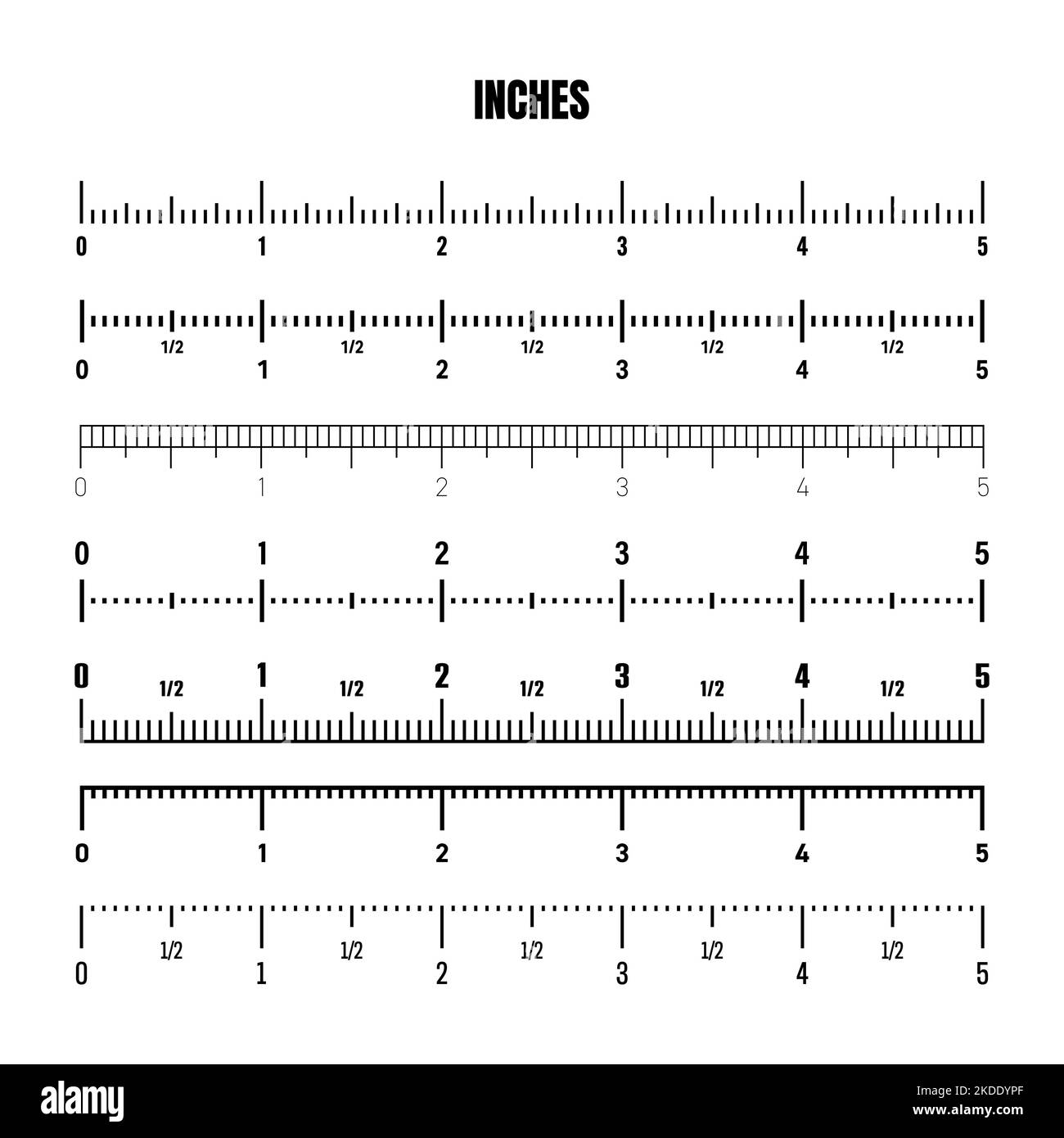 INCHES

0 1 2 3 4 5

1/2 1/2 1/2 1/2 1/2
0 1 2 3 4 5

0 1 2 3 4 5

0 1 2 3 4 5

0 1/2 1 1/2 2 1/2 3 1/2 4 1/2 5

0 1 2 3 4 5

1/2 1/2 1/2 1/2 1/2
0 1 2 3 4 5

alamy

Image ID: 2KDDYPF
www.alamy.com